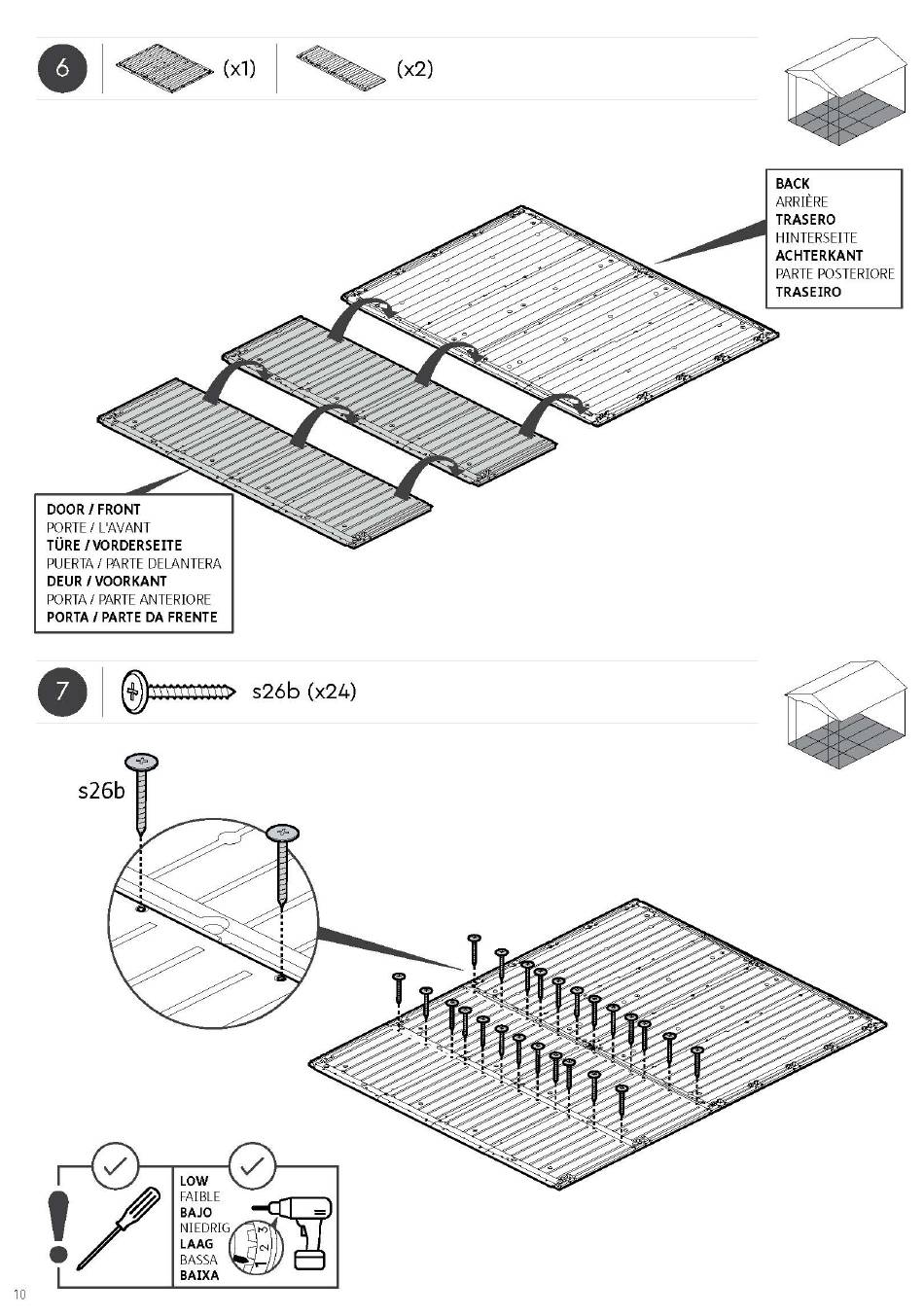 6 (x1) (x2)

BACK
ARRIÈRE
TRASERO
HINTERSEITE
ACHTERKANT
PARTE POSTERIORE
TRASEIRO

DOOR / FRONT
PORTE / L'AVANT
TÜRE / VORDERSEITE
PUERTA / PARTE DELANTERA
DEUR / VOORKANT
PORTA / PARTE ANTERIORE
PORTA / PARTE DA FRENTE

7 s26b (x24)

s26b

LOW
FAIBLE
BAJO
NIEDRIG
LAAG
BASSA
BAIXA

1 2 3

10